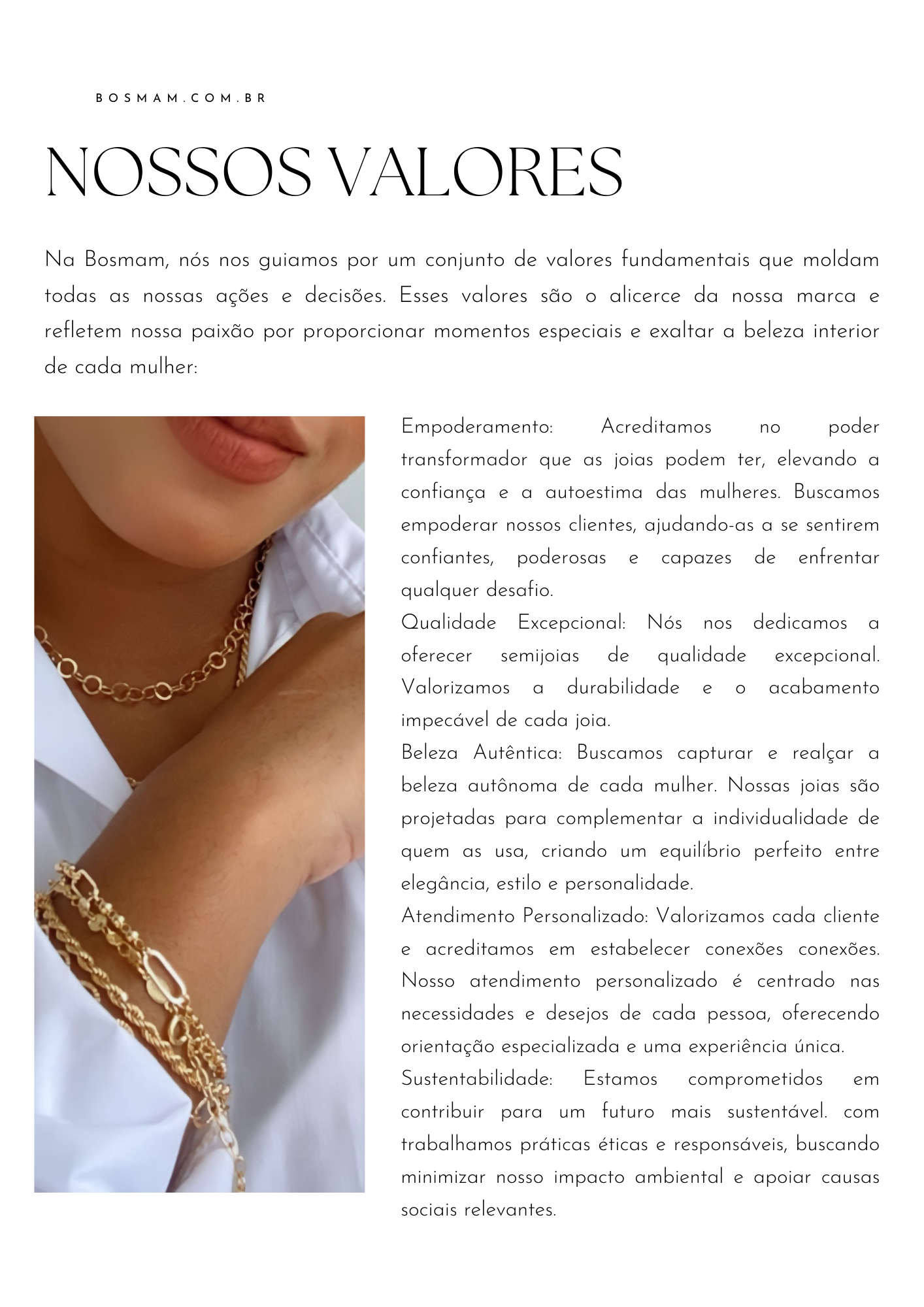 BOSMAM.COM.BR

NOSSOS VALORES

Na Bosmam, nós nos guiamos por um conjunto de valores fundamentais que moldam todas as nossas ações e decisões. Esses valores são o alicerce da nossa marca e refletem nossa paixão por proporcionar momentos especiais e exaltar a beleza interior de cada mulher:

Empoderamento: Acreditamos no poder transformador que as joias podem ter, elevando a confiança e a autoestima das mulheres. Buscamos empoderar nossos clientes, ajudando-as a se sentirem confiantes, poderosas e capazes de enfrentar qualquer desafio.
Qualidade Excepcional: Nós nos dedicamos a oferecer semijoias de qualidade excepcional. Valorizamos a durabilidade e o acabamento impecável de cada joia.
Beleza Autêntica: Buscamos capturar e realçar a beleza autônoma de cada mulher. Nossas joias são projetadas para complementar a individualidade de quem as usa, criando um equilíbrio perfeito entre elegância, estilo e personalidade.
Atendimento Personalizado: Valorizamos cada cliente e acreditamos em estabelecer conexões conexões. Nosso atendimento personalizado é centrado nas necessidades e desejos de cada pessoa, oferecendo orientação especializada e uma experiência única.
Sustentabilidade: Estamos comprometidos em contribuir para um futuro mais sustentável. com trabalhamos práticas éticas e responsáveis, buscando minimizar nosso impacto ambiental e apoiar causas sociais relevantes.